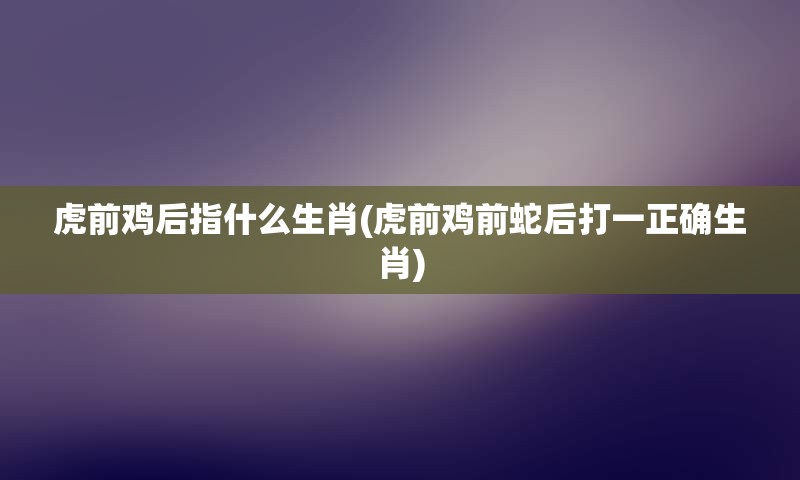 虎前鸡后指什么生肖(虎前鸡前蛇后打一正确生肖)